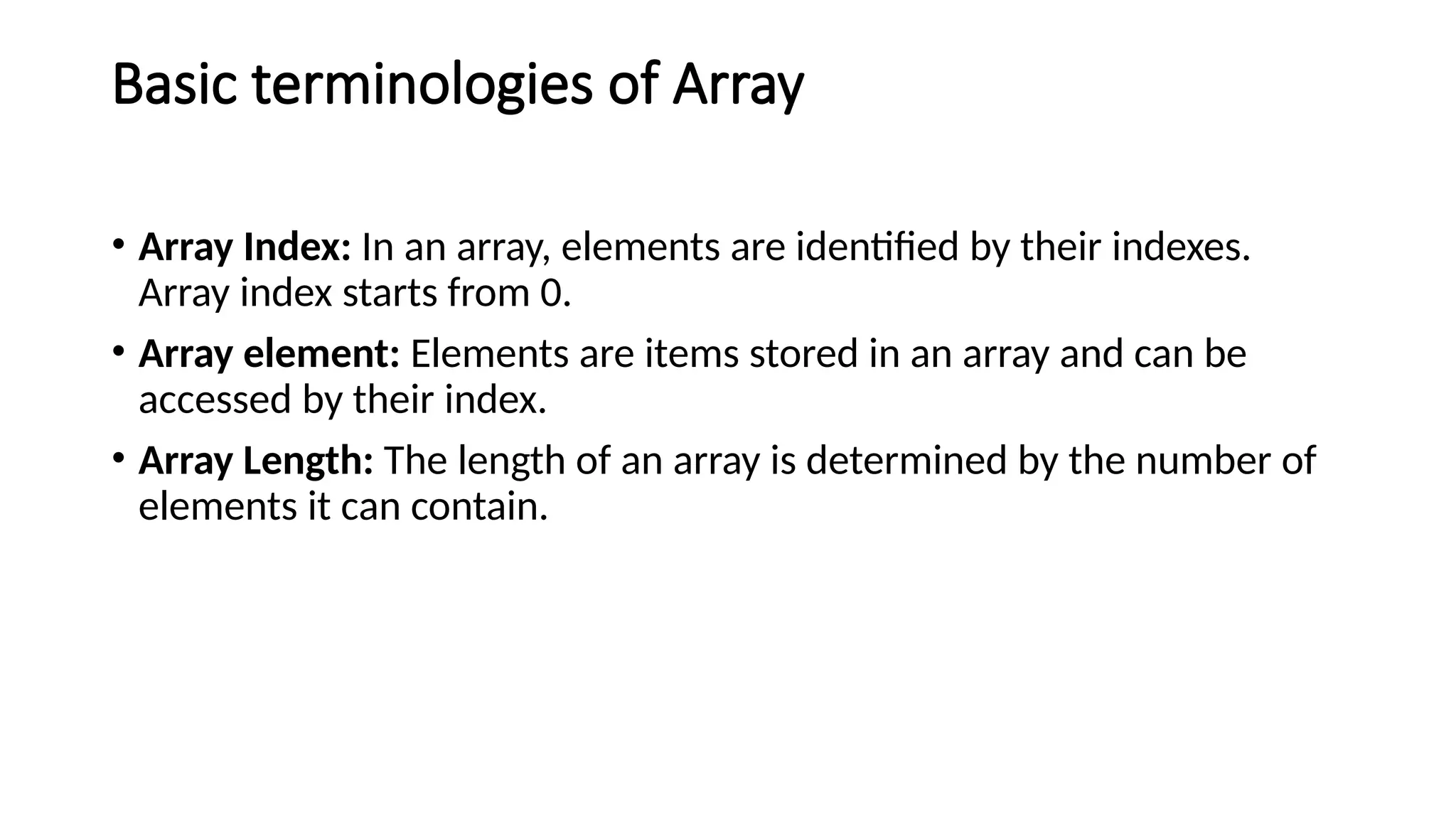 Basic terminologies of Array

• Array Index: In an array, elements are identified by their indexes. Array index starts from 0.
• Array element: Elements are items stored in an array and can be accessed by their index.
• Array Length: The length of an array is determined by the number of elements it can contain.